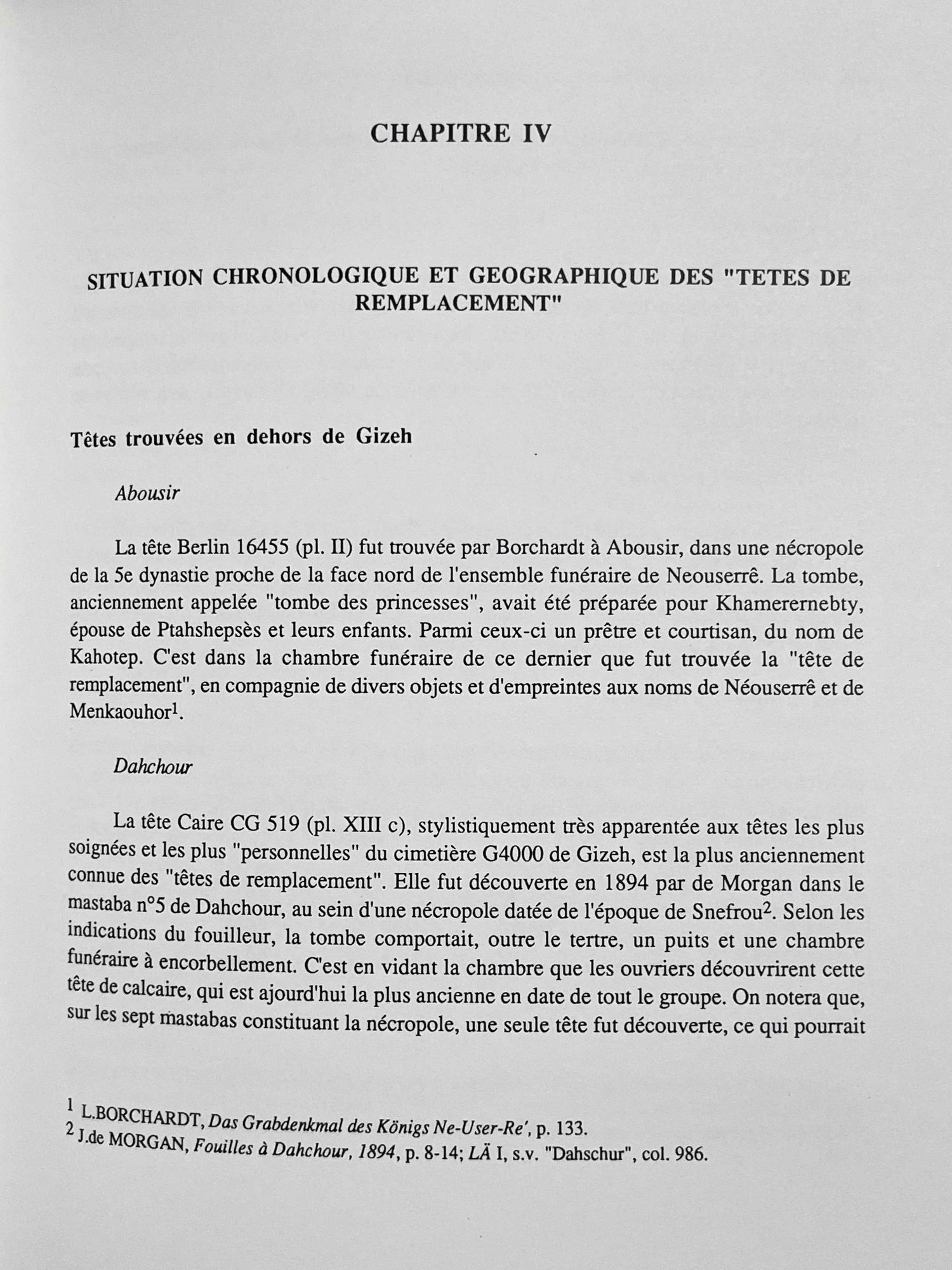 CHAPITRE IV

SITUATION CHRONOLOGIQUE ET GEOGRAPHIQUE DES "TETES DE REMPLACEMENT"

Têtes trouvées en dehors de Gizeh

Abousir

La tête Berlin 16455 (pl. II) fut trouvée par Borchardt à Abousir, dans une nécropole de la 5e dynastie proche de la face nord de l'ensemble funéraire de Neouserrê. La tombe, anciennement appelée "tombe des princesses", avait été préparée pour Khamerernebty, épouse de Ptahshepsès et leurs enfants. Parmi ceux-ci un prêtre et courtisan, du nom de Kahotep. C'est dans la chambre funéraire de ce dernier que fut trouvée la "tête de remplacement", en compagnie de divers objets et d'empreintes aux noms de Néouserrê et de Menkaouhor$^1$.

Dahchour

La tête Caire CG 519 (pl. XIII c), stylistiquement très apparentée aux têtes les plus soignées et les plus "personnelles" du cimetière G4000 de Gizeh, est la plus anciennement connue des "têtes de remplacement". Elle fut découverte en 1894 par de Morgan dans le mastaba n°5 de Dahchour, au sein d'une nécropole datée de l'époque de Snefrou$^2$. Selon les indications du fouilleur, la tombe comportait, outre le tertre, un puits et une chambre funéraire à encorbellement. C'est en vidant la chambre que les ouvriers découvrirent cette tête de calcaire, qui est ajourd'hui la plus ancienne en date de tout le groupe. On notera que, sur les sept mastabas constituant la nécropole, une seule tête fut découverte, ce qui pourrait

$^1$ L.BORCHARDT, Das Grabdenkmal des Königs Ne-User-Re', p. 133.
$^2$ J.de MORGAN, Fouilles à Dahchour, 1894, p. 8-14; LÄ I, s.v. "Dahschur", col. 986.